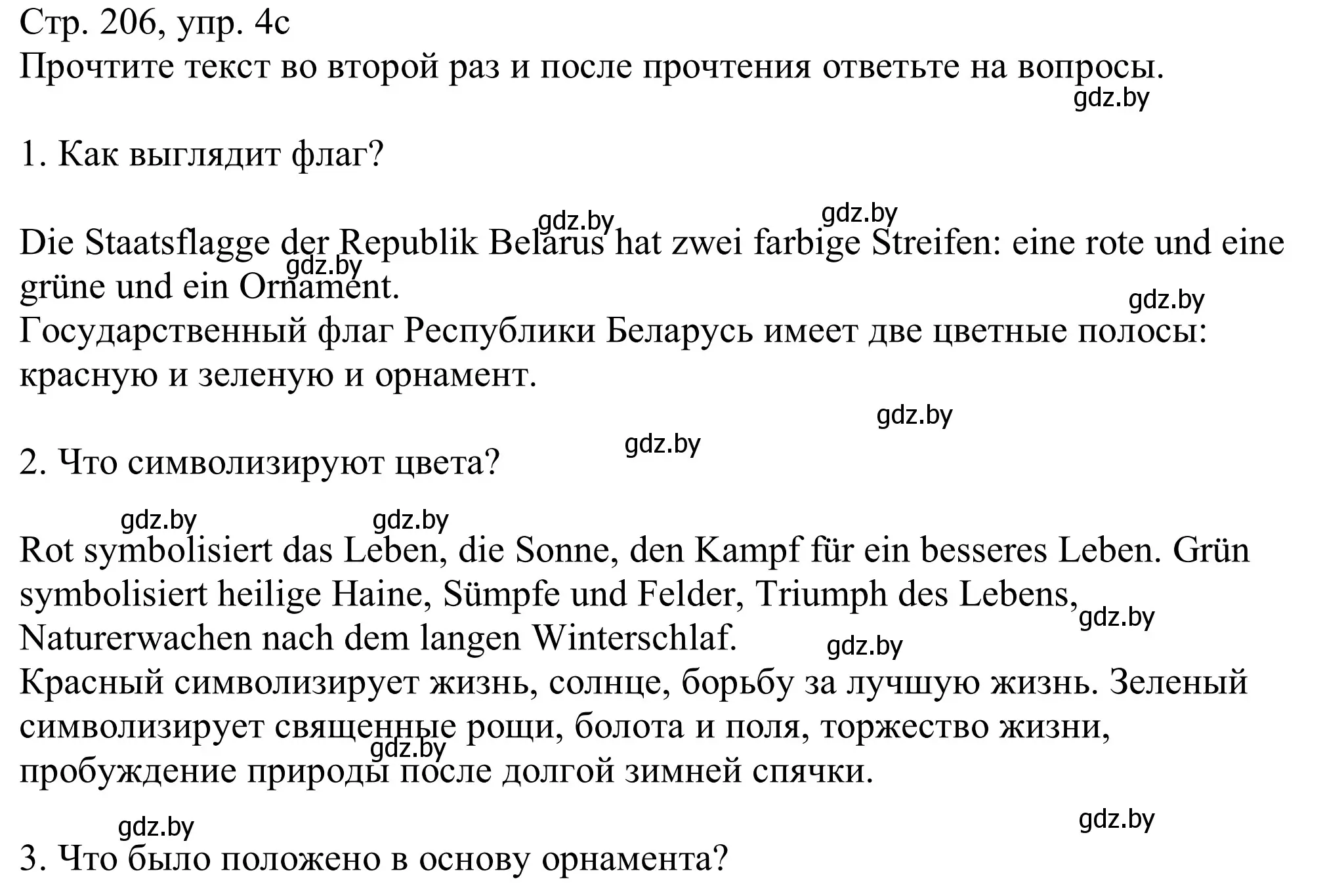 Стр. 206, упр. 4c
Прочтите текст во второй раз и после прочтения ответьте на вопросы.
gdz.by

1. Как выглядит флаг?

gdz.by gdz.by

Die Staatsflagge der Republik Belarus hat zwei farbige Streifen: eine rote und eine grüne und ein Ornament.
gdz.by
gdz.by
Государственный флаг Республики Беларусь имеет две цветные полосы: красную и зеленую и орнамент.

gdz.by
gdz.by
2. Что символизируют цвета?

gdz.by gdz.by
Rot symbolisiert das Leben, die Sonne, den Kampf für ein besseres Leben. Grün symbolisiert heilige Haine, Sümpfe und Felder, Triumph des Lebens, Naturerwachen nach dem langen Winterschlaf.
gdz.by
gdz.by
Красный символизирует жизнь, солнце, борьбу за лучшую жизнь. Зеленый символизирует священные рощи, болота и поля, торжество жизни, пробуждение природы после долгой зимней спячки.
gdz.by

gdz.by
gdz.by
3. Что было положено в основу орнамента?